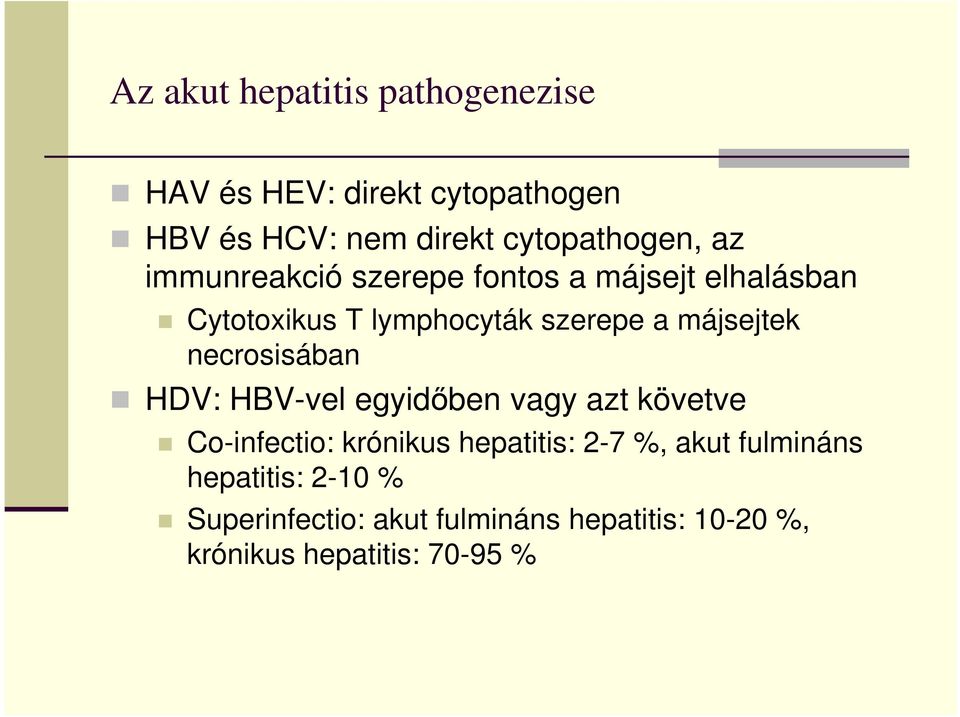 Az akut hepatitis pathogenezise

HAV és HEV: direkt cytopathogen

HBV és HCV: nem direkt cytopathogen, az immunreakció szerepe fontos a májsejt elhalásban

Cytotoxikus T lymphocyták szerepe a májsejtek necrosisában

HDV: HBV-vel egyidőben vagy azt követve

Co-infectio: krónikus hepatitis: 2-7 %, akut fulmináns hepatitis: 2-10 %

Superinfectio: akut fulmináns hepatitis: 10-20 %, krónikus hepatitis: 70-95 %